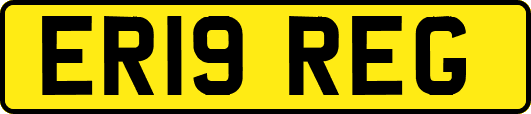 ER19 REG